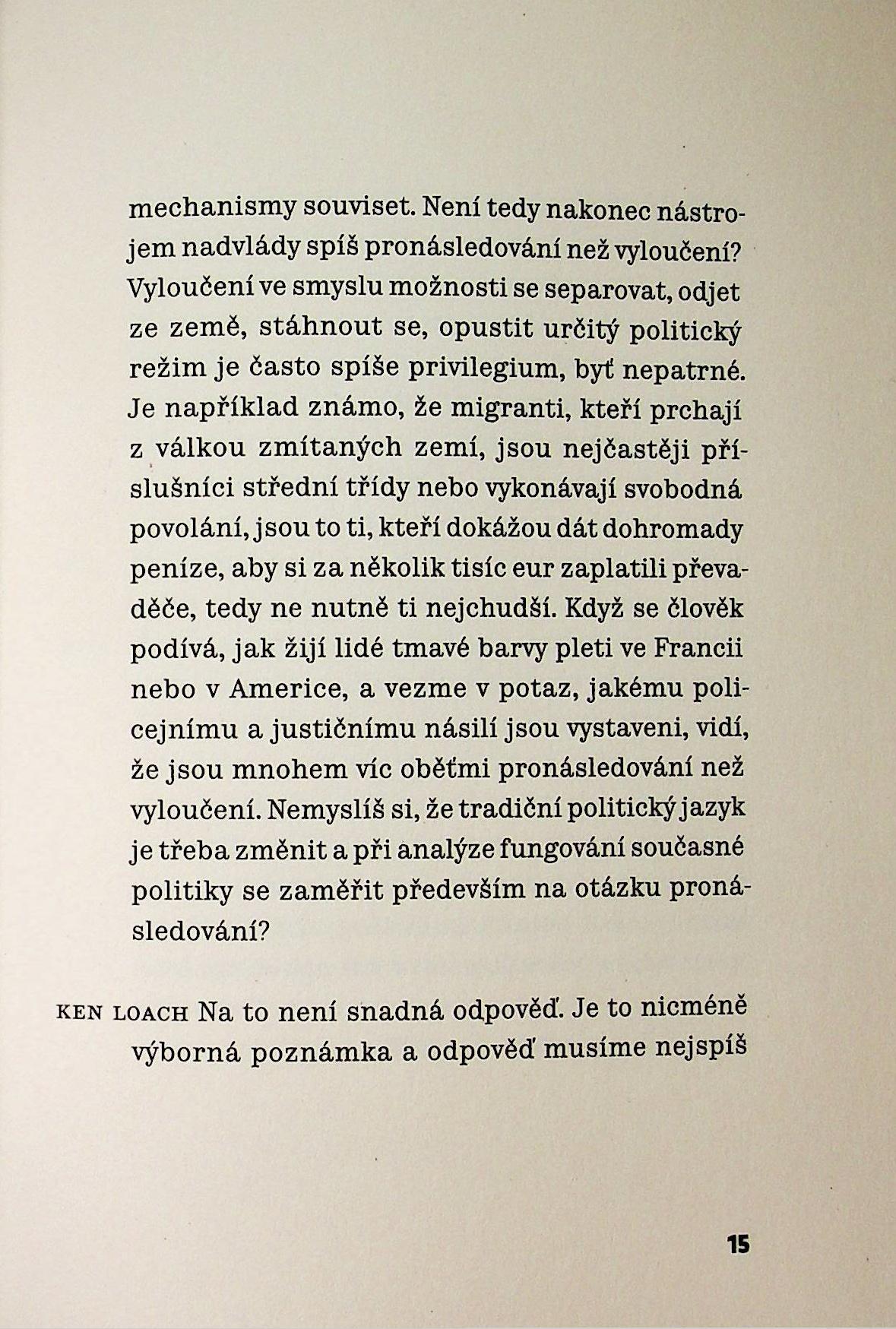 mechanismy souviset. Není tedy nakonec nástrojem nadvlády spíš pronásledování než vyloučení? Vyloučení ve smyslu možnosti se separovat, odjet ze země, stáhnout se, opustit určitý politický režim je často spíše privilegium, byť nepatrné. Je například známo, že migranti, kteří prchají z válkou zmítaných zemí, jsou nejčastěji příslušníci střední třídy nebo vykonávají svobodná povolání, jsou to ti, kteří dokážou dát dohromady peníze, aby si za několik tisíc eur zaplatili převaděče, tedy ne nutně ti nejchudší. Když se člověk podívá, jak žijí lidé tmavé barvy pleti ve Francii nebo v Americe, a vezme v potaz, jakému policejnímu a justičnímu násilí jsou vystaveni, vidí, že jsou mnohem víc oběťmi pronásledování než vyloučení. Nemyslíš si, že tradiční politický jazyk je třeba změnit a při analýze fungování současné politiky se zaměřit především na otázku pronásledování?

KEN LOACH Na to není snadná odpověď. Je to nicméně výborná poznámka a odpověď musíme nejspíš

15